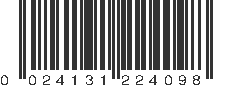 0 024131 224098